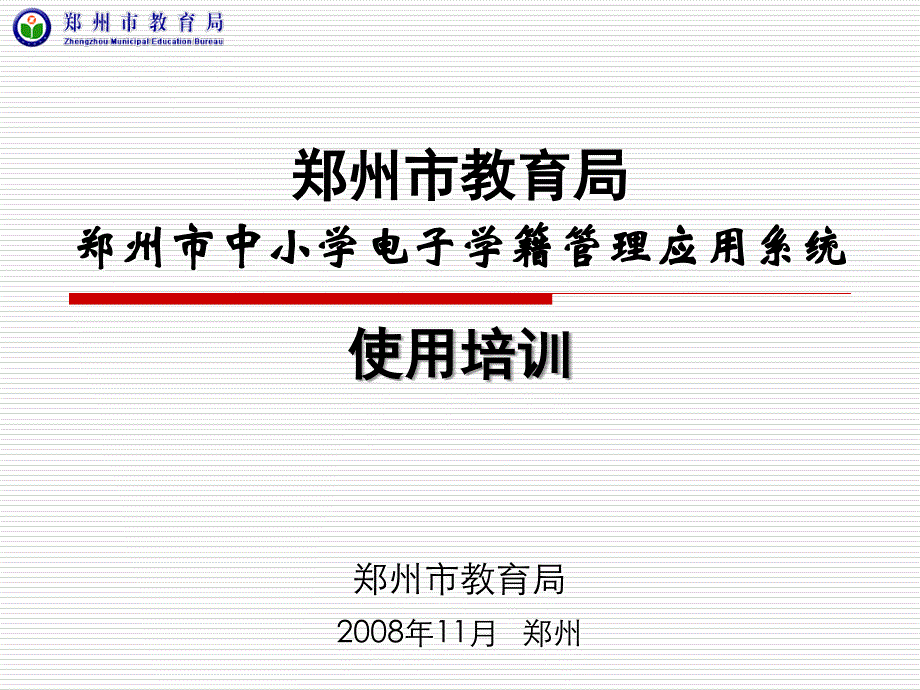 郑州市教育局
Zhengzhou Municipal Education Bureau

郑州市教育局
郑州市中小学电子学籍管理应用系统

使用培训

郑州市教育局
2008年11月 郑州